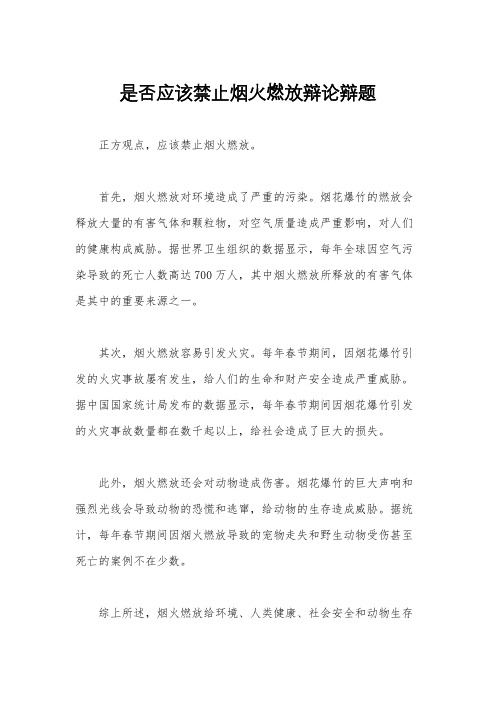 是否应该禁止烟火燃放辩论辩题

正方观点，应该禁止烟火燃放。

首先，烟火燃放对环境造成了严重的污染。烟花爆竹的燃放会释放大量的有害气体和颗粒物，对空气质量造成严重影响，对人们的健康构成威胁。据世界卫生组织的数据显示，每年全球因空气污染导致的死亡人数高达700万人，其中烟火燃放所释放的有害气体是其中的重要来源之一。

其次，烟火燃放容易引发火灾。每年春节期间，因烟花爆竹引发的火灾事故屡有发生，给人们的生命和财产安全造成严重威胁。据中国国家统计局发布的数据显示，每年春节期间因烟花爆竹引发的火灾事故数量都在数千起以上，给社会造成了巨大的损失。

此外，烟火燃放还会对动物造成伤害。烟花爆竹的巨大声响和强烈光线会导致动物的恐慌和逃窜，给动物的生存造成威胁。据统计，每年春节期间因烟火燃放导致的宠物走失和野生动物受伤甚至死亡的案例不在少数。

综上所述，烟火燃放给环境、人类健康、社会安全和动物生存